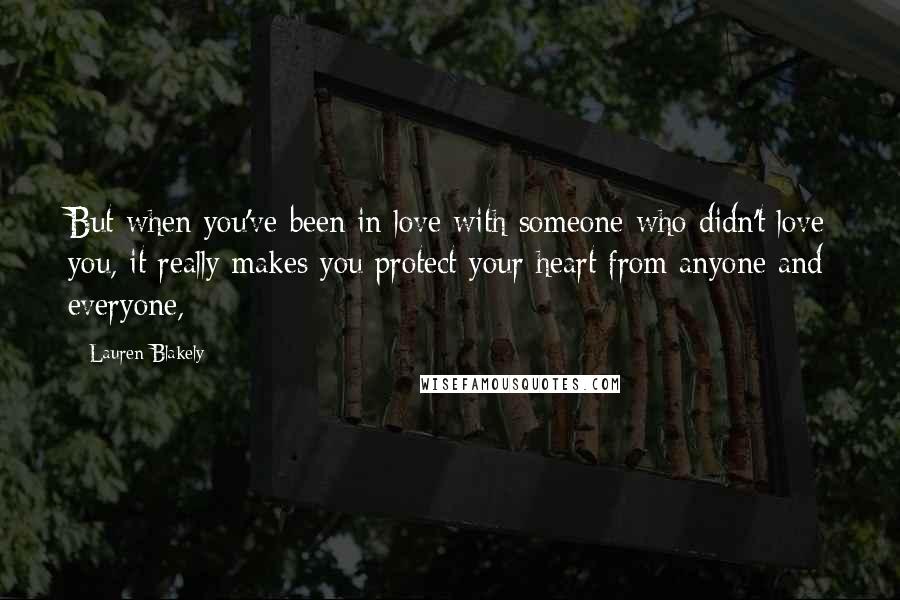 But when you've been in love with someone who didn't love you, it really makes you protect your heart from anyone and everyone,

Lauren Blakely

WISEFAMOUSQUOTES.COM